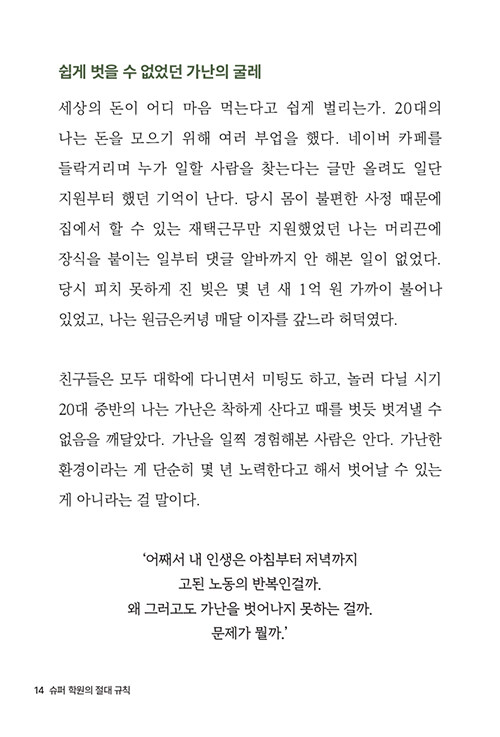 쉽게 벗을 수 없었던 가난의 굴레

세상의 돈이 어디 마음 먹는다고 쉽게 벌리는가. 20대의 나는 돈을 모으기 위해 여러 부업을 했다. 네이버 카페를 들락거리며 누가 일할 사람을 찾는다는 글만 올려도 일단 지원부터 했던 기억이 난다. 당시 몸이 불편한 사정 때문에 집에서 할 수 있는 재택근무만 지원했었던 나는 머리끈에 장식을 붙이는 일부터 댓글 알바까지 안 해본 일이 없었다. 당시 피치 못하게 진 빚은 몇 년 새 1억 원 가까이 불어나 있었고, 나는 원금은커녕 매달 이자를 갚느라 허덕였다.

친구들은 모두 대학에 다니면서 미팅도 하고, 놀러 다닐 시기 20대 중반의 나는 가난은 착하게 산다고 때를 벗듯 벗겨낼 수 없음을 깨달았다. 가난을 일찍 경험해본 사람은 안다. 가난한 환경이라는 게 단순히 몇 년 노력한다고 해서 벗어날 수 있는 게 아니라는 걸 말이다.

'어째서 내 인생은 아침부터 저녁까지
고된 노동의 반복인걸까.
왜 그러고도 가난을 벗어나지 못하는 걸까.
문제가 뭘까.'

14 슈퍼 학원의 절대 규칙